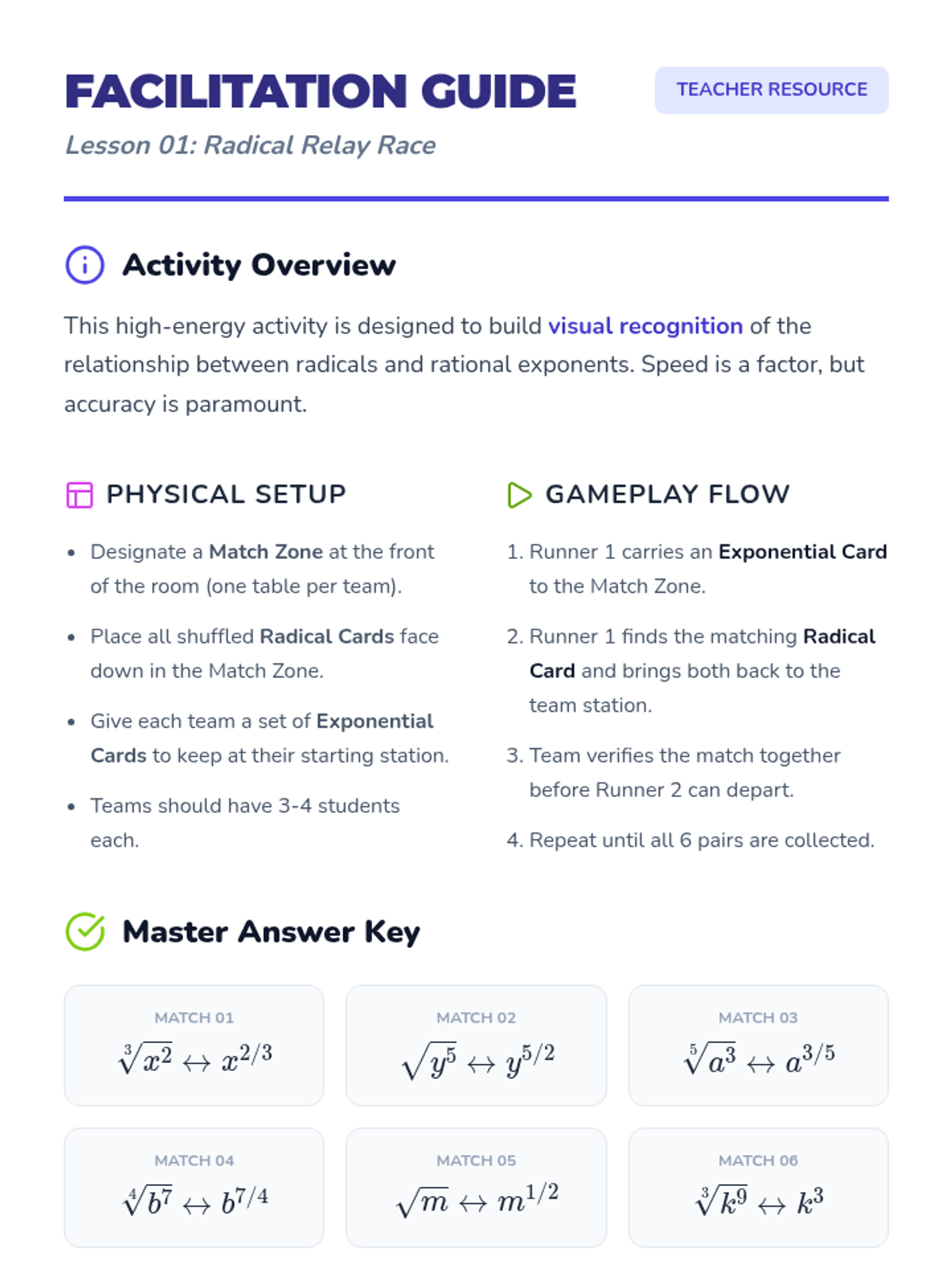 FACILITATION GUIDE

TEACHER RESOURCE

Lesson 01: Radical Relay Race

Activity Overview

This high-energy activity is designed to build visual recognition of the relationship between radicals and rational exponents. Speed is a factor, but accuracy is paramount.

PHYSICAL SETUP

- Designate a Match Zone at the front of the room (one table per team).
- Place all shuffled Radical Cards face down in the Match Zone.
- Give each team a set of Exponential Cards to keep at their starting station.
- Teams should have 3-4 students each.

GAMEPLAY FLOW

1. Runner 1 carries an Exponential Card to the Match Zone.
2. Runner 1 finds the matching Radical Card and brings both back to the team station.
3. Team verifies the match together before Runner 2 can depart.
4. Repeat until all 6 pairs are collected.

Master Answer Key

MATCH 01
$\sqrt[3]{x^2} \leftrightarrow x^{2/3}$

MATCH 02
$\sqrt{y^5} \leftrightarrow y^{5/2}$

MATCH 03
$\sqrt[5]{a^3} \leftrightarrow a^{3/5}$

MATCH 04
$\sqrt[4]{b^7} \leftrightarrow b^{7/4}$

MATCH 05
$\sqrt{m} \leftrightarrow m^{1/2}$

MATCH 06
$\sqrt[3]{k^9} \leftrightarrow k^3$